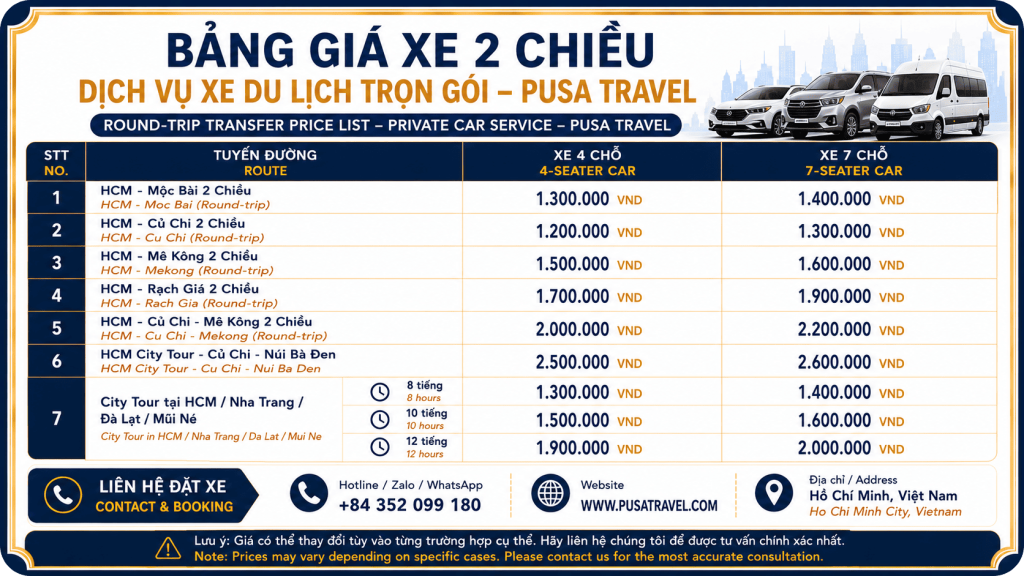 BẢNG GIÁ XE 2 CHIỀU
DỊCH VỤ XE DU LỊCH TRỌN GÓI – PUSA TRAVEL
ROUND-TRIP TRANSFER PRICE LIST – PRIVATE CAR SERVICE – PUSA TRAVEL

| STT NO. | TUYẾN ĐƯỜNG ROUTE | | XE 4 CHỖ 4-SEATER CAR | XE 7 CHỖ 7-SEATER CAR |
|---|---|---|---|---|
| 1 | HCM - Mộc Bài 2 Chiều HCM - Moc Bai (Round-trip) | | 1.300.000 VND | 1.400.000 VND |
| 2 | HCM - Củ Chi 2 Chiều HCM - Cu Chi (Round-trip) | | 1.200.000 VND | 1.300.000 VND |
| 3 | HCM - Mê Kông 2 Chiều HCM - Mekong (Round-trip) | | 1.500.000 VND | 1.600.000 VND |
| 4 | HCM - Rạch Giá 2 Chiều HCM - Rach Gia (Round-trip) | | 1.700.000 VND | 1.900.000 VND |
| 5 | HCM - Củ Chi - Mê Kông 2 Chiều HCM - Cu Chi - Mekong (Round-trip) | | 2.000.000 VND | 2.200.000 VND |
| 6 | HCM City Tour - Củ Chi - Núi Bà Đen HCM City Tour - Cu Chi - Nui Ba Den | | 2.500.000 VND | 2.600.000 VND |
| 7 | City Tour tại HCM / Nha Trang / Đà Lạt / Mũi Né City Tour in HCM / Nha Trang / Da Lat / Mui Ne | 8 tiếng 8 hours | 1.300.000 VND | 1.400.000 VND |
| | | 10 tiếng 10 hours | 1.500.000 VND | 1.600.000 VND |
| | | 12 tiếng 12 hours | 1.900.000 VND | 2.000.000 VND |

LIÊN HỆ ĐẶT XE
CONTACT & BOOKING
Hotline / Zalo / WhatsApp
+84 352 099 180
Website
WWW.PUSATRAVEL.COM
Địa chỉ / Address
Hồ Chí Minh, Việt Nam
Ho Chi Minh City, Vietnam

Lưu ý: Giá có thể thay đổi tùy vào từng trường hợp cụ thể. Hãy liên hệ chúng tôi để được tư vấn chính xác nhất.
Note: Prices may vary depending on specific cases. Please contact us for the most accurate consultation.